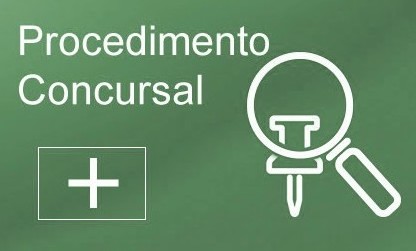 Procedimento Concursal

+